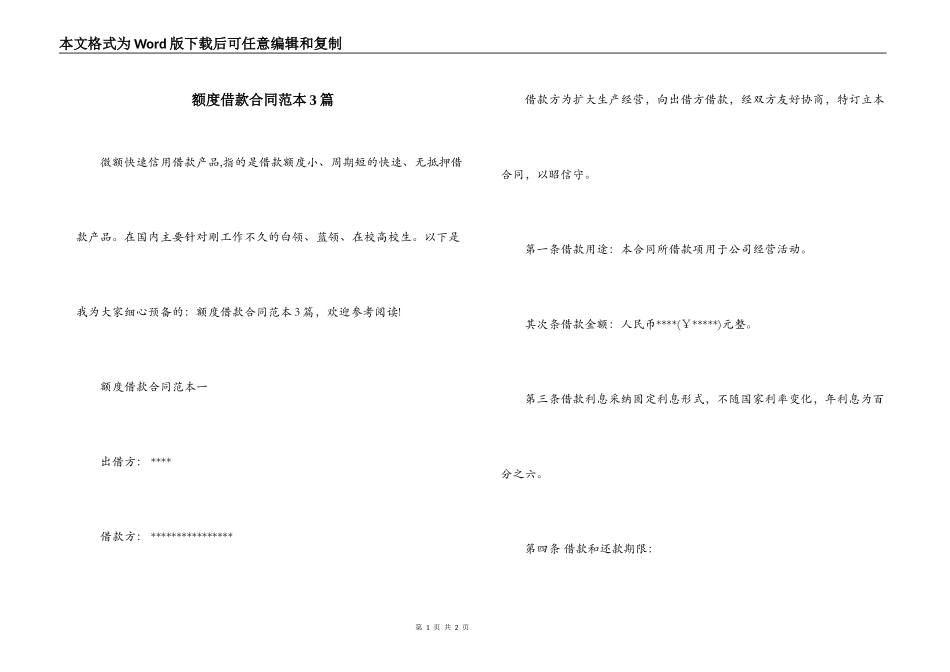 本文格式为Word版下载后可任意编辑和复制

额度借款合同范本3篇

微额快速信用借款产品,指的是借款额度小、周期短的快速、无抵押借款产品。在国内主要针对刚工作不久的白领、蓝领、在校高校生。以下是我为大家细心预备的：额度借款合同范本3篇，欢迎参考阅读!

额度借款合同范本一

出借方：****

借款方：****************

借款方为扩大生产经营，向出借方借款，经双方友好协商，特订立本合同，以昭信守。

第一条借款用途：本合同所借款项用于公司经营活动。

其次条借款金额：人民币****(￥*****)元整。

第三条借款利息采纳固定利息形式，不随国家利率变化，年利息为百分之六。

第四条 借款和还款期限：

第 1 页 共 2 页